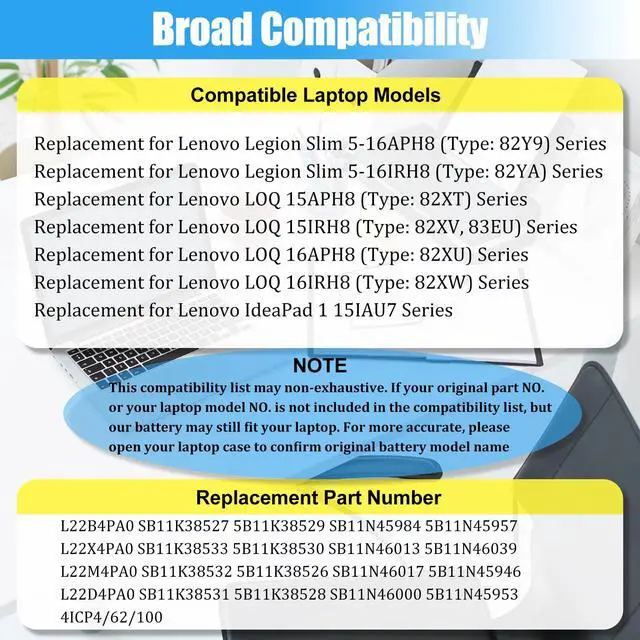 Broad Compatibility

Compatible Laptop Models

Replacement for Lenovo Legion Slim 5-16APH8 (Type: 82Y9) Series
Replacement for Lenovo Legion Slim 5-16IRH8 (Type: 82YA) Series
Replacement for Lenovo LOQ 15APH8 (Type: 82XT) Series
Replacement for Lenovo LOQ 15IRH8 (Type: 82XV, 83EU) Series
Replacement for Lenovo LOQ 16APH8 (Type: 82XU) Series
Replacement for Lenovo LOQ 16IRH8 (Type: 82XW) Series
Replacement for Lenovo IdeaPad 1 15IAU7 Series

NOTE
This compatibility list may non-exhaustive. If your original part NO. or your laptop model NO. is not included in the compatibility list, but our battery may still fit your laptop. For more accurate, please open your laptop case to confirm original battery model name

Replacement Part Number

L22B4PA0 SB11K38527 5B11K38529 SB11N45984 5B11N45957
L22X4PA0 SB11K38533 5B11K38530 SB11N46013 5B11N46039
L22M4PA0 SB11K38532 5B11K38526 SB11N46017 5B11N45946
L22D4PA0 SB11K38531 5B11K38528 SB11N46000 5B11N45953
4ICP4/62/100